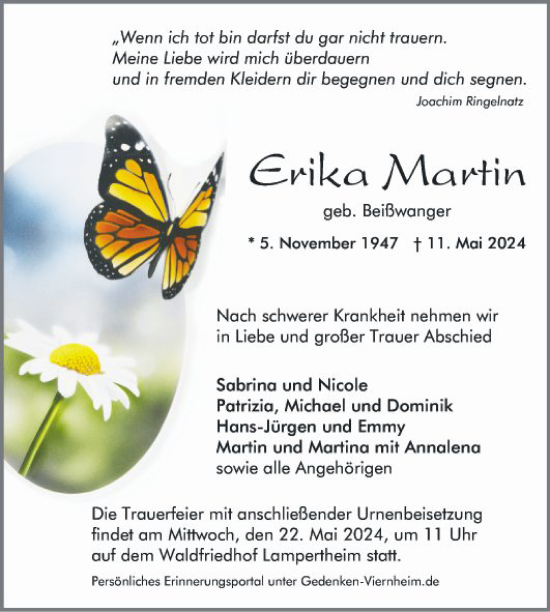 „Wenn ich tot bin darfst du gar nicht trauern.
Meine Liebe wird mich überdauern
und in fremden Kleidern dir begegnen und dich segnen.
Joachim Ringelnatz

Erika Martin
geb. Beißwanger
* 5. November 1947 † 11. Mai 2024

Nach schwerer Krankheit nehmen wir in Liebe und großer Trauer Abschied

Sabrina und Nicole
Patrizia, Michael und Dominik
Hans-Jürgen und Emmy
Martin und Martina mit Annalena
sowie alle Angehörigen

Die Trauerfeier mit anschließender Urnenbeisetzung findet am Mittwoch, den 22. Mai 2024, um 11 Uhr auf dem Waldfriedhof Lampertheim statt.

Persönliches Erinnerungsportal unter Gedenken-Viernheim.de